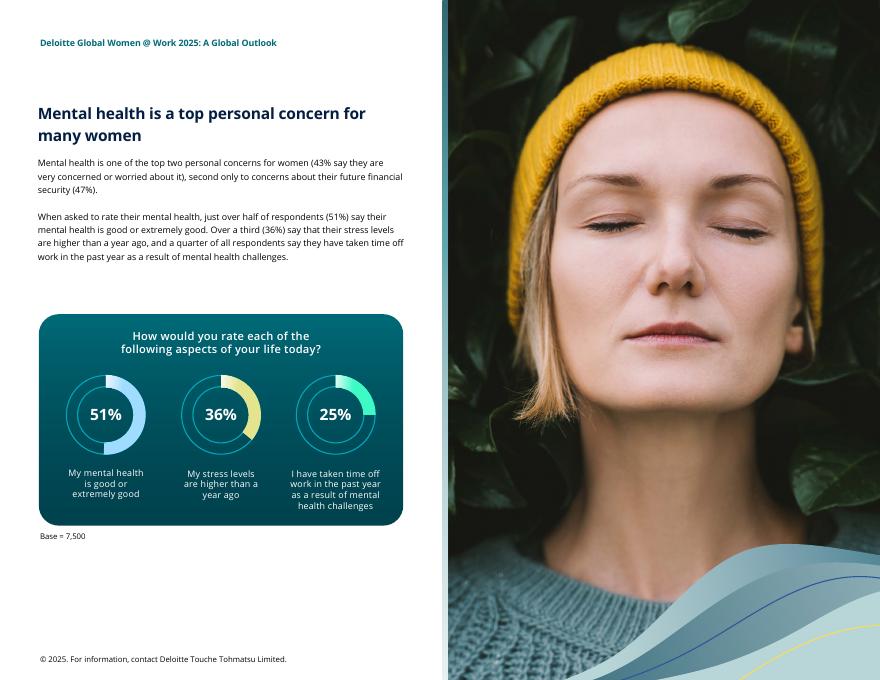 Deloitte Global Women @ Work 2025: A Global Outlook

Mental health is a top personal concern for many women

Mental health is one of the top two personal concerns for women (43% say they are very concerned or worried about it), second only to concerns about their future financial security (47%).

When asked to rate their mental health, just over half of respondents (51%) say their mental health is good or extremely good. Over a third (36%) say that their stress levels are higher than a year ago, and a quarter of all respondents say they have taken time off work in the past year as a result of mental health challenges.

How would you rate each of the following aspects of your life today?

51%
My mental health is good or extremely good

36%
My stress levels are higher than a year ago

25%
I have taken time off work in the past year as a result of mental health challenges

Base = 7,500

© 2025. For information, contact Deloitte Touche Tohmatsu Limited.